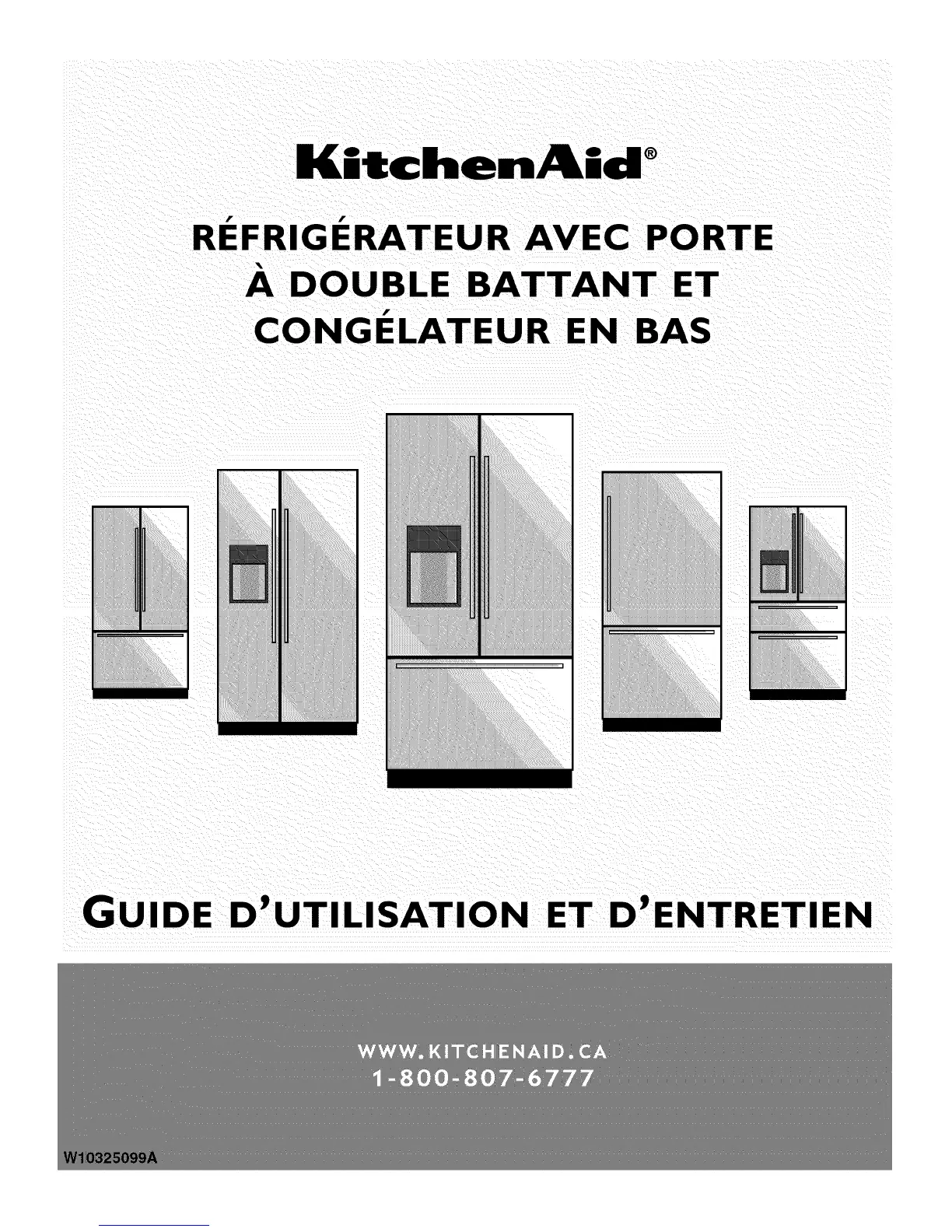 KitchenAid®

RÉFRIGÉRATEUR AVEC PORTE À DOUBLE BATTANT ET CONGÉLATEUR EN BAS

GUIDE D'UTILISATION ET D'ENTRETIEN

WWW.KITCHENAID.CA
1-800-807-6777

W10325099A